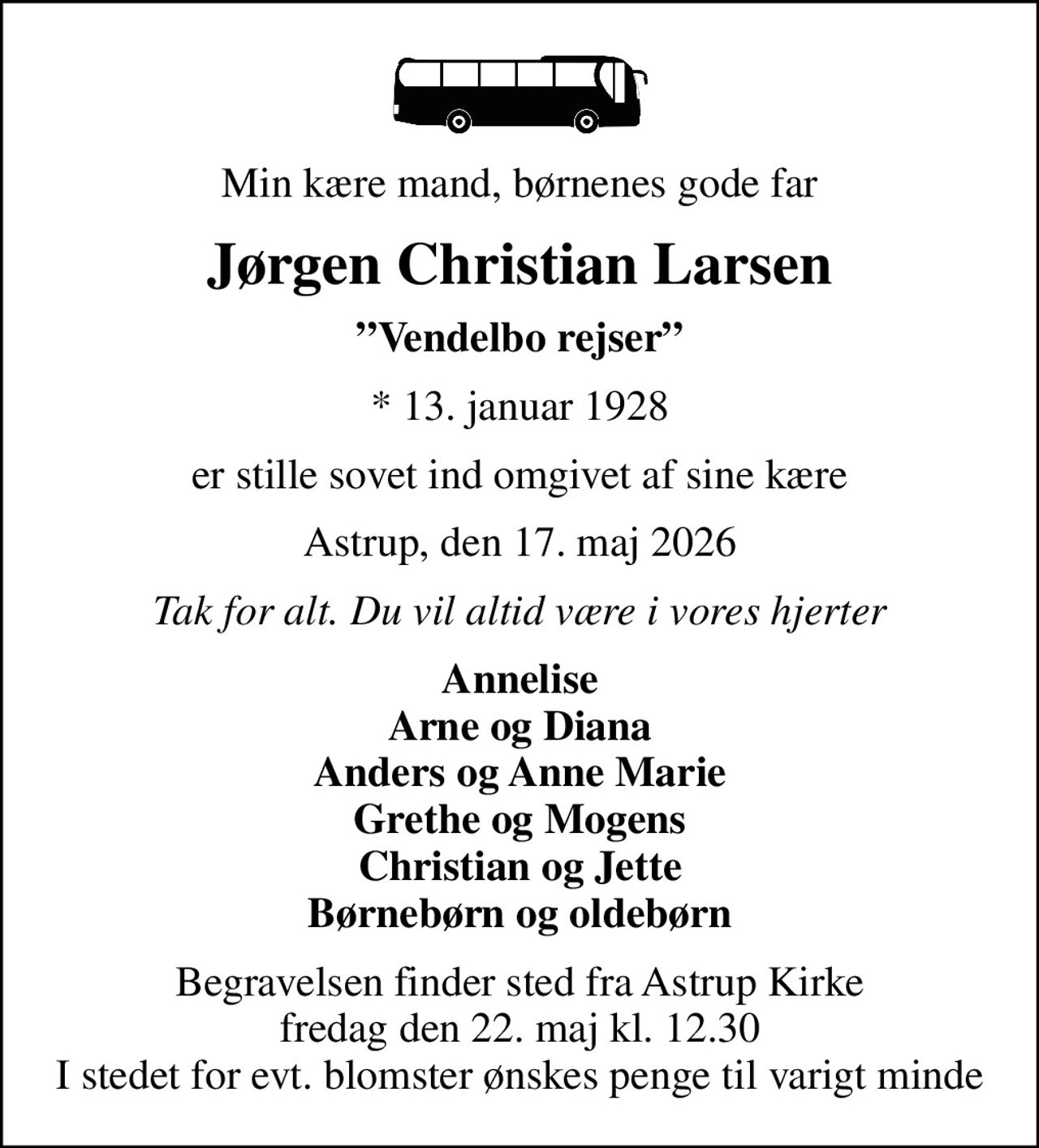 Min kære mand, børnenes gode far

Jørgen Christian Larsen

”Vendelbo rejser”

* 13. januar 1928

er stille sovet ind omgivet af sine kære

Astrup, den 17. maj 2026

Tak for alt. Du vil altid være i vores hjerter

Annelise
Arne og Diana
Anders og Anne Marie
Grethe og Mogens
Christian og Jette
Børnebørn og oldebørn

Begravelsen finder sted fra Astrup Kirke
fredag den 22. maj kl. 12.30
I stedet for evt. blomster ønskes penge til varigt minde